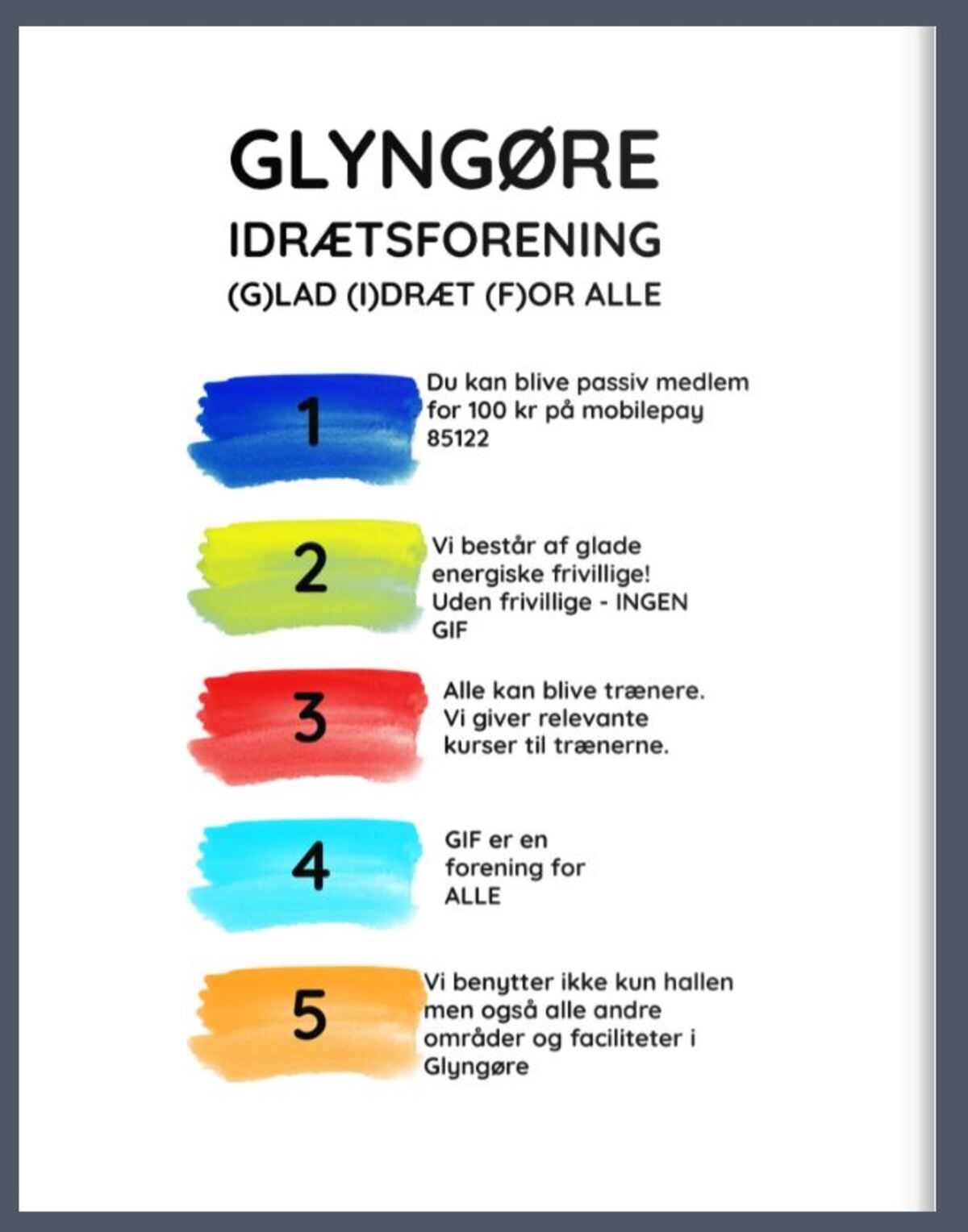 GLYNGØRE
IDRÆTSFORENING
(G)LAD (I)DRÆT (F)OR ALLE

1
Du kan blive passiv medlem for 100 kr på mobilepay 85122

2
Vi består af glade energiske frivillige! Uden frivillige - INGEN GIF

3
Alle kan blive trænere. Vi giver relevante kurser til trænerne.

4
GIF er en forening for ALLE

5
Vi benytter ikke kun hallen men også alle andre områder og faciliteter i Glyngøre